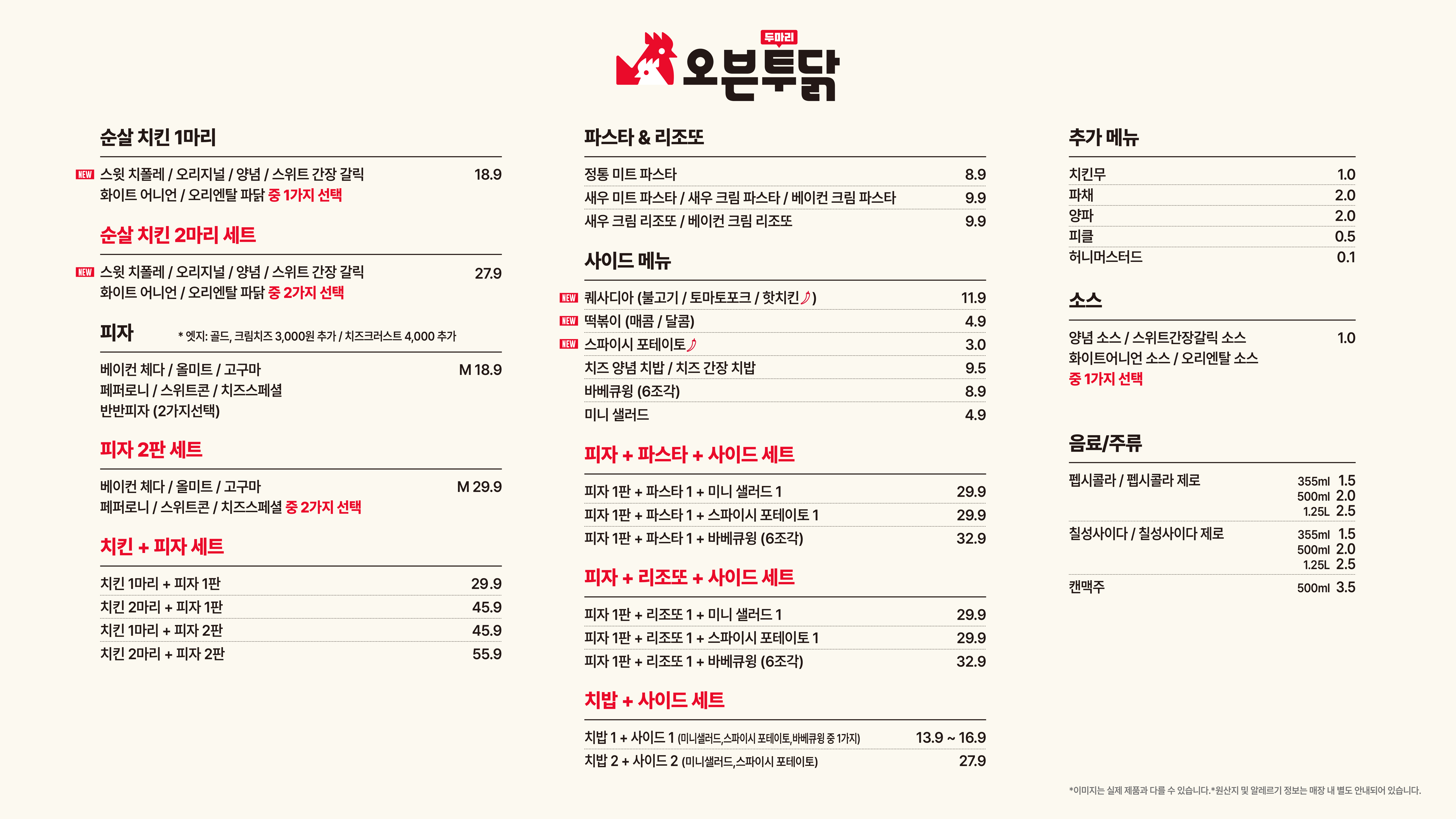 두마리
오븐투닭

순살 치킨 1마리

NEW 스윗 치폴레 / 오리지널 / 양념 / 스위트 간장 갈릭 18.9
화이트 어니언 / 오리엔탈 파닭 중 1가지 선택

순살 치킨 2마리 세트

NEW 스윗 치폴레 / 오리지널 / 양념 / 스위트 간장 갈릭 27.9
화이트 어니언 / 오리엔탈 파닭 중 2가지 선택

피자 * 엣지: 골드, 크림치즈 3,000원 추가 / 치즈크러스트 4,000 추가

베이컨 체다 / 올미트 / 고구마 M 18.9
페퍼로니 / 스위트콘 / 치즈스페셜
반반피자 (2가지선택)

피자 2판 세트

베이컨 체다 / 올미트 / 고구마 M 29.9
페퍼로니 / 스위트콘 / 치즈스페셜 중 2가지 선택

치킨 + 피자 세트

치킨 1마리 + 피자 1판 29.9
치킨 2마리 + 피자 1판 45.9
치킨 1마리 + 피자 2판 45.9
치킨 2마리 + 피자 2판 55.9

파스타 & 리조또

정통 미트 파스타 8.9
새우 미트 파스타 / 새우 크림 파스타 / 베이컨 크림 파스타 9.9
새우 크림 리조또 / 베이컨 크림 리조또 9.9

사이드 메뉴

NEW 퀘사디아 (불고기 / 토마토포크 / 핫치킨) 11.9
NEW 떡볶이 (매콤 / 달콤) 4.9
NEW 스파이시 포테이토 3.0
치즈 양념 치밥 / 치즈 간장 치밥 9.5
바베큐윙 (6조각) 8.9
미니 샐러드 4.9

피자 + 파스타 + 사이드 세트

피자 1판 + 파스타 1 + 미니 샐러드 1 29.9
피자 1판 + 파스타 1 + 스파이시 포테이토 1 29.9
피자 1판 + 파스타 1 + 바베큐윙 (6조각) 32.9

피자 + 리조또 + 사이드 세트

피자 1판 + 리조또 1 + 미니 샐러드 1 29.9
피자 1판 + 리조또 1 + 스파이시 포테이토 1 29.9
피자 1판 + 리조또 1 + 바베큐윙 (6조각) 32.9

치밥 + 사이드 세트

치밥 1 + 사이드 1 (미니샐러드,스파이시 포테이토,바베큐윙 중 1가지) 13.9 ~ 16.9
치밥 2 + 사이드 2 (미니샐러드,스파이시 포테이토) 27.9

추가 메뉴

치킨무 1.0
파채 2.0
양파 2.0
피클 0.5
허니머스터드 0.1

소스

양념 소스 / 스위트간장갈릭 소스 1.0
화이트어니언 소스 / 오리엔탈 소스
중 1가지 선택

음료/주류

펩시콜라 / 펩시콜라 제로 355ml 1.5
500ml 2.0
1.25L 2.5
칠성사이다 / 칠성사이다 제로 355ml 1.5
500ml 2.0
1.25L 2.5
캔맥주 500ml 3.5

*이미지는 실제 제품과 다를 수 있습니다.*원산지 및 알레르기 정보는 매장 내 별도 안내되어 있습니다.